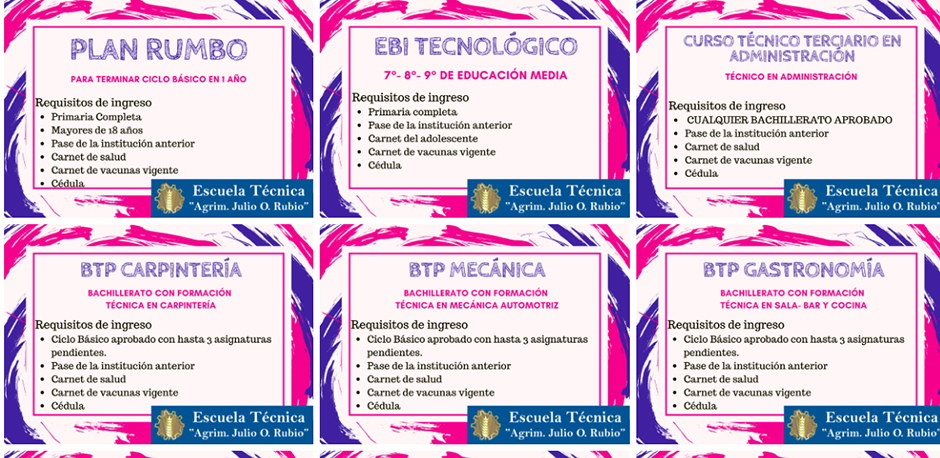 PLAN RUMBO

PARA TERMINAR CICLO BÁSICO EN 1 AÑO

Requisitos de ingreso
- Primaria Completa
- Mayores de 18 años
- Pase de la institución anterior
- Carnet de salud
- Carnet de vacunas vigente
- Cédula

Escuela Técnica
"Agrim. Julio O. Rubio"

EBI TECNOLÓGICO

7º- 8º- 9º DE EDUCACIÓN MEDIA

Requisitos de ingreso
- Primaria completa
- Pase de la institución anterior
- Carnet del adolescente
- Carnet de vacunas vigente
- Cédula

Escuela Técnica
"Agrim. Julio O. Rubio"

CURSO TÉCNICO TERCIARIO EN ADMINISTRACIÓN

TÉCNICO EN ADMINISTRACIÓN

Requisitos de ingreso
- CUALQUIER BACHILLERATO APROBADO
- Pase de la institución anterior
- Carnet de salud
- Carnet de vacunas vigente
- Cédula

Escuela Técnica
"Agrim. Julio O. Rubio"

BTP CARPINTERÍA

BACHILLERATO CON FORMACIÓN TÉCNICA EN CARPINTERÍA

Requisitos de ingreso
- Ciclo Básico aprobado con hasta 3 asignaturas pendientes.
- Pase de la institución anterior
- Carnet de salud
- Carnet de vacunas vigente
- Cédula

Escuela Técnica
"Agrim. Julio O. Rubio"

BTP MECÁNICA

BACHILLERATO CON FORMACIÓN TÉCNICA EN MECÁNICA AUTOMOTRIZ

Requisitos de ingreso
- Ciclo Básico aprobado con hasta 3 asignaturas pendientes.
- Pase de la institución anterior
- Carnet de salud
- Carnet de vacunas vigente
- Cédula

Escuela Técnica
"Agrim. Julio O. Rubio"

BTP GASTRONOMÍA

BACHILLERATO CON FORMACIÓN TÉCNICA EN SALA- BAR Y COCINA

Requisitos de ingreso
- Ciclo Básico aprobado con hasta 3 asignaturas pendientes.
- Pase de la institución anterior
- Carnet de salud
- Carnet de vacunas vigente
- Cédula

Escuela Técnica
"Agrim. Julio O. Rubio"